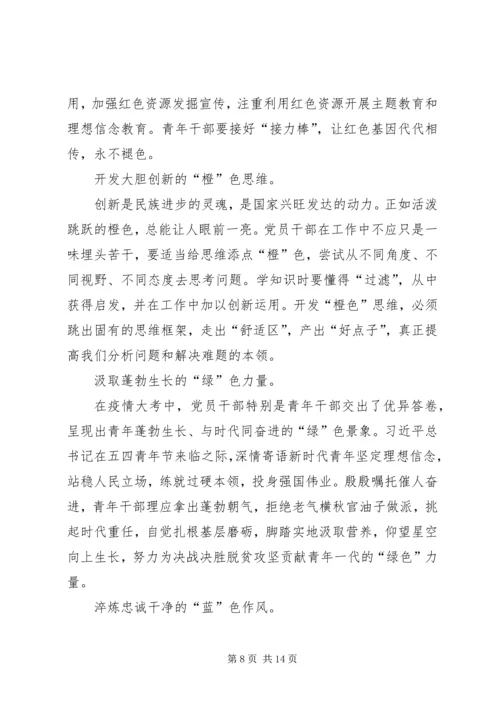 用，加强红色资源发掘宣传，注重利用红色资源开展主题教育和理想信念教育。青年干部要接好“接力棒”，让红色基因代代相传，永不褪色。

开发大胆创新的“橙”色思维。

创新是民族进步的灵魂，是国家兴旺发达的动力。正如活泼跳跃的橙色，总能让人眼前一亮。党员干部在工作中不应只是一味埋头苦干，要适当给思维添点“橙”色，尝试从不同角度、不同视野、不同态度去思考问题。学知识时要懂得“过滤”，从中获得启发，并在工作中加以创新运用。开发“橙色”思维，必须跳出固有的思维框架，走出“舒适区”，产出“好点子”，真正提高我们分析问题和解决难题的本领。

汲取蓬勃生长的“绿”色力量。

在疫情大考中，党员干部特别是青年干部交出了优异答卷，呈现出青年蓬勃生长、与时代同奋进的“绿”色景象。习近平总书记在五四青年节来临之际，深情寄语新时代青年坚定理想信念，站稳人民立场，练就过硬本领，投身强国伟业。殷殷嘱托催人奋进，青年干部理应拿出蓬勃朝气，拒绝老气横秋官油子做派，挑起时代重任，自觉扎根基层磨砺，脚踏实地汲取营养，仰望星空向上生长，努力为决战决胜脱贫攻坚贡献青年一代的“绿色”力量。

淬炼忠诚干净的“蓝”色作风。

第 8 页 共 14 页